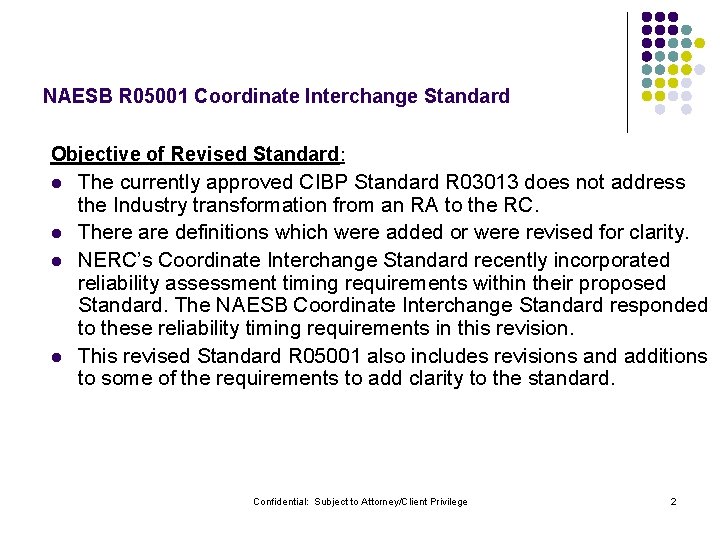 NAESB R05001 Coordinate Interchange Standard

Objective of Revised Standard:

- The currently approved CIBP Standard R03013 does not address the Industry transformation from an RA to the RC.
- There are definitions which were added or were revised for clarity.
- NERC's Coordinate Interchange Standard recently incorporated reliability assessment timing requirements within their proposed Standard. The NAESB Coordinate Interchange Standard responded to these reliability timing requirements in this revision.
- This revised Standard R05001 also includes revisions and additions to some of the requirements to add clarity to the standard.

Confidential: Subject to Attorney/Client Privilege

2